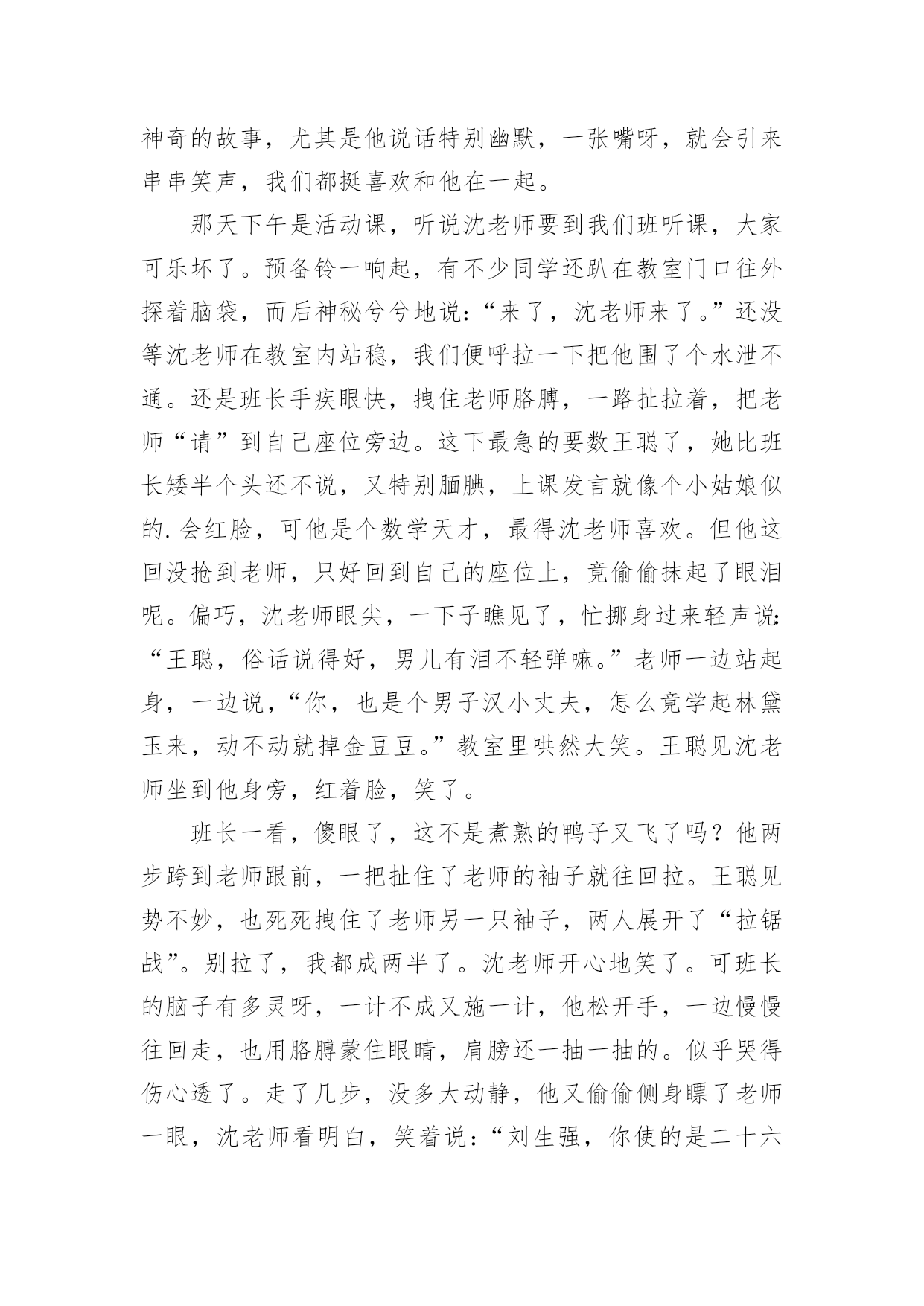 神奇的故事，尤其是他说话特别幽默，一张嘴呀，就会引来串串笑声，我们都挺喜欢和他在一起。

那天下午是活动课，听说沈老师要到我们班听课，大家可乐坏了。预备铃一响起，有不少同学还趴在教室门口往外探着脑袋，而后神秘兮兮地说:“来了，沈老师来了。”还没等沈老师在教室内站稳，我们便呼拉一下把他围了个水泄不通。还是班长手疾眼快，拽住老师胳膊，一路扯拉着，把老师“请”到自己座位旁边。这下最急的要数王聪了，她比班长矮半个头还不说，又特别腼腆，上课发言就像个小姑娘似的.会红脸，可他是个数学天才，最得沈老师喜欢。但他这回没抢到老师，只好回到自己的座位上，竟偷偷抹起了眼泪呢。偏巧，沈老师眼尖，一下子瞧见了，忙挪身过来轻声说:“王聪，俗话说得好，男儿有泪不轻弹嘛。”老师一边站起身，一边说，“你，也是个男子汉小丈夫，怎么竟学起林黛玉来，动不动就掉金豆豆。”教室里哄然大笑。王聪见沈老师坐到他身旁，红着脸，笑了。

班长一看，傻眼了，这不是煮熟的鸭子又飞了吗？他两步跨到老师跟前，一把扯住了老师的袖子就往回拉。王聪见势不妙，也死死拽住了老师另一只袖子，两人展开了“拉锯战”。别拉了，我都成两半了。沈老师开心地笑了。可班长的脑子有多灵呀，一计不成又施一计，他松开手，一边慢慢往回走，也用胳膊蒙住眼睛，肩膀还一抽一抽的。似乎哭得伤心透了。走了几步，没多大动静，他又偷偷侧身瞟了老师一眼，沈老师看明白，笑着说:“刘生强，你使的是二十六